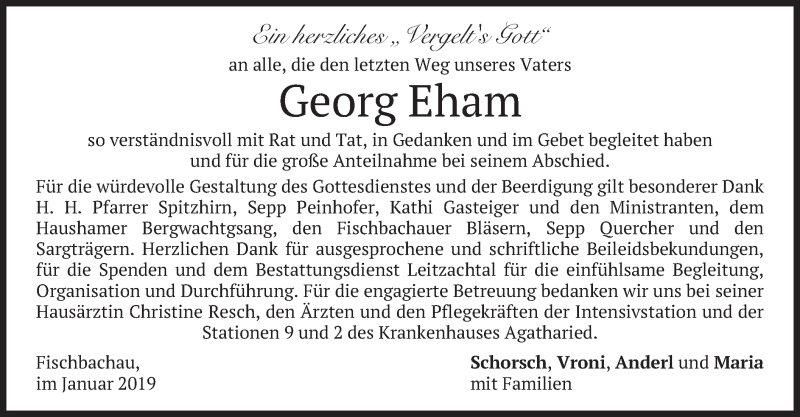 Ein herzliches „Vergelt's Gott“

an alle, die den letzten Weg unseres Vaters

Georg Eham

so verständnisvoll mit Rat und Tat, in Gedanken und im Gebet begleitet haben und für die große Anteilnahme bei seinem Abschied.

Für die würdevolle Gestaltung des Gottesdienstes und der Beerdigung gilt besonderer Dank H. H. Pfarrer Spitzhirn, Sepp Peinhofer, Kathi Gasteiger und den Ministranten, dem Haushamer Bergwachtgsang, den Fischbachauer Bläsern, Sepp Quercher und den Sargträgern. Herzlichen Dank für ausgesprochene und schriftliche Beileidsbekundungen, für die Spenden und dem Bestattungsdienst Leitzachtal für die einfühlsame Begleitung, Organisation und Durchführung. Für die engagierte Betreuung bedanken wir uns bei seiner Hausärztin Christine Resch, den Ärzten und den Pflegekräften der Intensivstation und der Stationen 9 und 2 des Krankenhauses Agatharied.

Fischbachau,
im Januar 2019

Schorsch, Vroni, Anderl und Maria
mit Familien